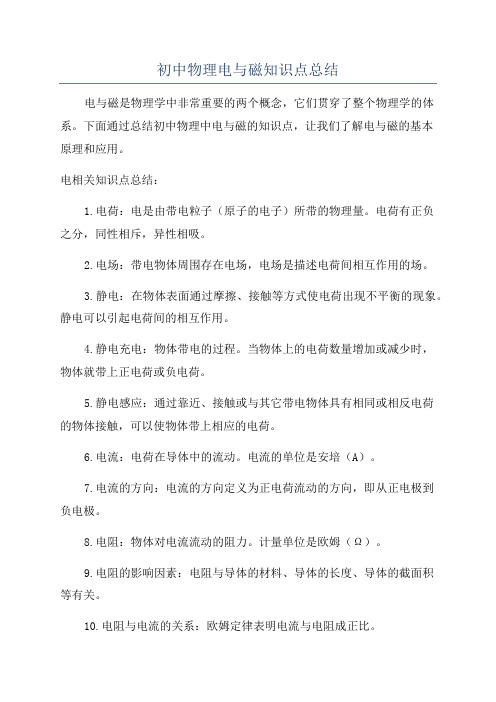 初中物理电与磁知识点总结

电与磁是物理学中非常重要的两个概念，它们贯穿了整个物理学的体系。下面通过总结初中物理中电与磁的知识点，让我们了解电与磁的基本原理和应用。

电相关知识点总结：

1.电荷：电是由带电粒子（原子的电子）所带的物理量。电荷有正负之分，同性相斥，异性相吸。

2.电场：带电物体周围存在电场，电场是描述电荷间相互作用的场。

3.静电：在物体表面通过摩擦、接触等方式使电荷出现不平衡的现象。静电可以引起电荷间的相互作用。

4.静电充电：物体带电的过程。当物体上的电荷数量增加或减少时，物体就带上正电荷或负电荷。

5.静电感应：通过靠近、接触或与其它带电物体具有相同或相反电荷的物体接触，可以使物体带上相应的电荷。

6.电流：电荷在导体中的流动。电流的单位是安培（A）。

7.电流的方向：电流的方向定义为正电荷流动的方向，即从正电极到负电极。

8.电阻：物体对电流流动的阻力。计量单位是欧姆（Ω）。

9.电阻的影响因素：电阻与导体的材料、导体的长度、导体的截面积等有关。

10.电阻与电流的关系：欧姆定律表明电流与电阻成正比。